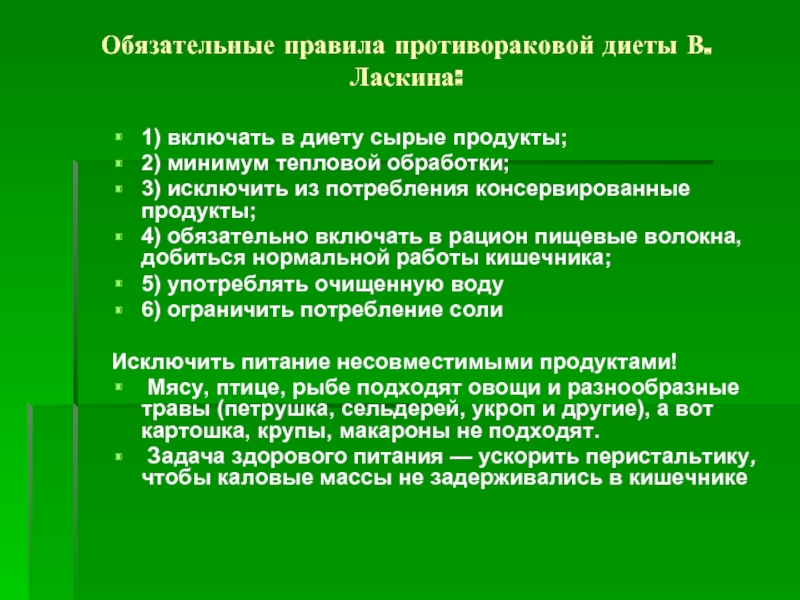 Обязательные правила противораковой диеты В. Ласкина:

1) включать в диету сырые продукты;
2) минимум тепловой обработки;
3) исключить из потребления консервированные продукты;
4) обязательно включать в рацион пищевые волокна, добиться нормальной работы кишечника;
5) употреблять очищенную воду
6) ограничить потребление соли

Исключить питание несовместимыми продуктами!
Мясу, птице, рыбе подходят овощи и разнообразные травы (петрушка, сельдерей, укроп и другие), а вот картошка, крупы, макароны не подходят.
Задача здорового питания — ускорить перистальтику, чтобы каловые массы не задерживались в кишечнике